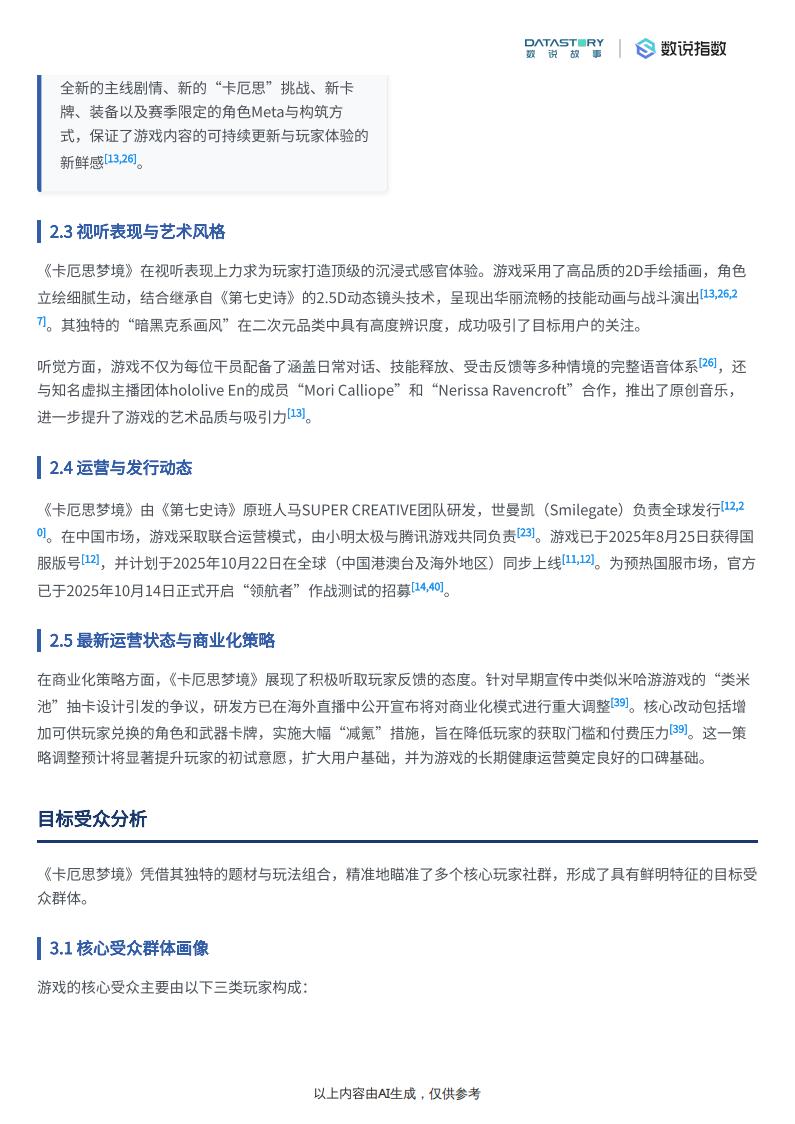 DATASTORY 数说故事 | 数说指数

全新的主线剧情、新的“卡厄思”挑战、新卡牌、装备以及赛季限定的角色Meta与构筑方式，保证了游戏内容的可持续更新与玩家体验的新鲜感[13,26]。

2.3 视听表现与艺术风格

《卡厄思梦境》在视听表现上力求为玩家打造顶级的沉浸式感官体验。游戏采用了高品质的2D手绘插画，角色立绘细腻生动，结合继承自《第七史诗》的2.5D动态镜头技术，呈现出华丽流畅的技能动画与战斗演出[13,26,27]。其独特的“暗黑克系画风”在二次元品类中具有高度辨识度，成功吸引了目标用户的关注。

听觉方面，游戏不仅为每位干员配备了涵盖日常对话、技能释放、受击反馈等多种情境的完整语音体系[26]，还与知名虚拟主播团体hololive En的成员“Mori Calliope”和“Nerissa Ravencroft”合作，推出了原创音乐，进一步提升了游戏的艺术品质与吸引力[13]。

2.4 运营与发行动态

《卡厄思梦境》由《第七史诗》原班人马SUPER CREATIVE团队研发，世曼凯（Smilegate）负责全球发行[12,20]。在中国市场，游戏采取联合运营模式，由小明太极与腾讯游戏共同负责[23]。游戏已于2025年8月25日获得国服版号[12]，并计划于2025年10月22日在全球（中国港澳台及海外地区）同步上线[11,12]。为预热国服市场，官方已于2025年10月14日正式开启“领航者”作战测试的招募[14,40]。

2.5 最新运营状态与商业化策略

在商业化策略方面，《卡厄思梦境》展现了积极听取玩家反馈的态度。针对早期宣传中类似米哈游游戏的“类米池”抽卡设计引发的争议，研发方已在海外直播中公开宣布将对商业化模式进行重大调整[39]。核心改动包括增加可供玩家兑换的角色和武器卡牌，实施大幅“减氪”措施，旨在降低玩家的获取门槛和付费压力[39]。这一策略调整预计将显著提升玩家的初试意愿，扩大用户基础，并为游戏的长期健康运营奠定良好的口碑基础。

目标受众分析

《卡厄思梦境》凭借其独特的题材与玩法组合，精准地瞄准了多个核心玩家社群，形成了具有鲜明特征的目标受众群体。

3.1 核心受众群体画像

游戏的核心受众主要由以下三类玩家构成：

以上内容由AI生成，仅供参考